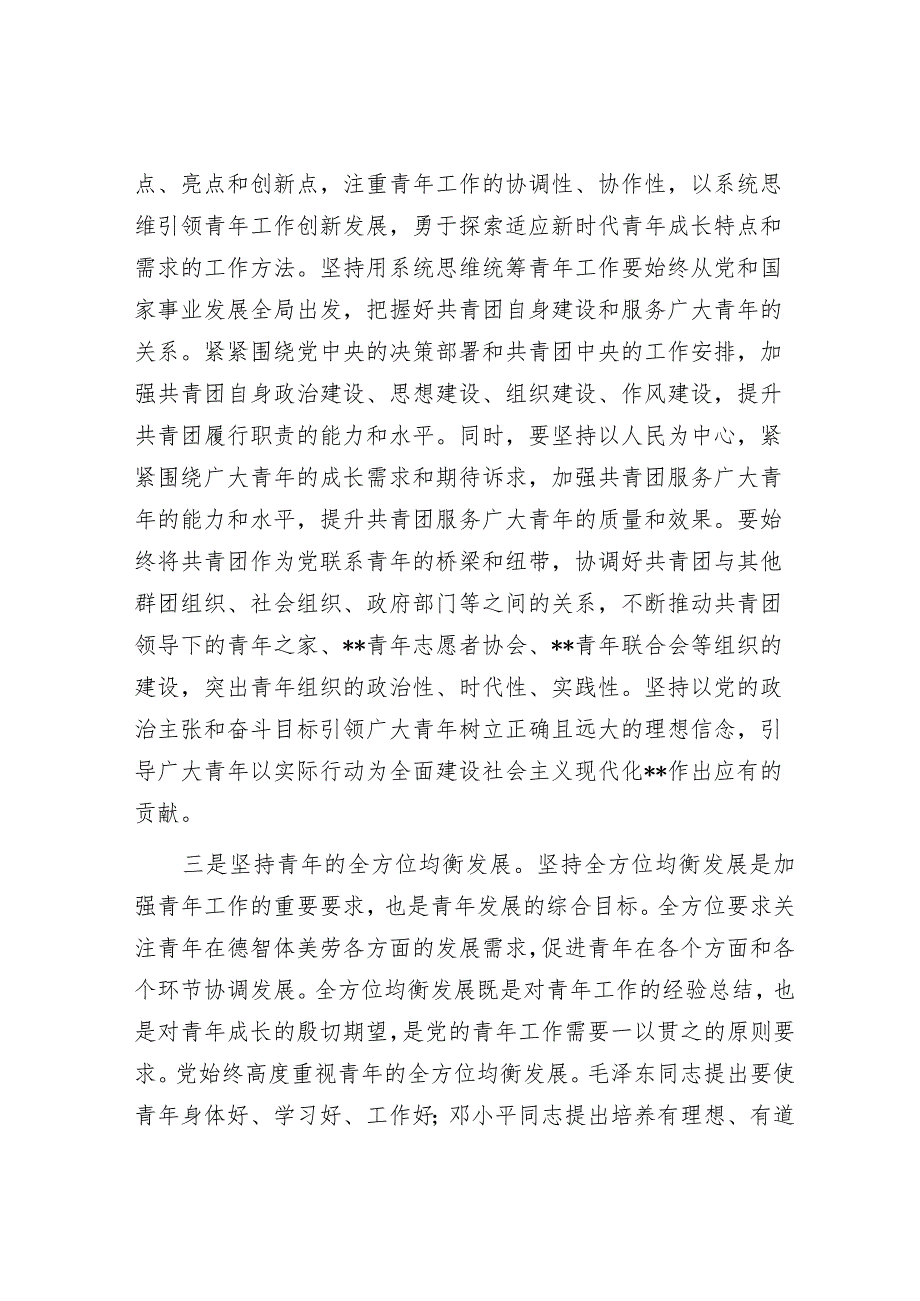 点、亮点和创新点，注重青年工作的协调性、协作性，以系统思维引领青年工作创新发展，勇于探索适应新时代青年成长特点和需求的工作方法。坚持用系统思维统筹青年工作要始终从党和国家事业发展全局出发，把握好共青团自身建设和服务广大青年的关系。紧紧围绕党中央的决策部署和共青团中央的工作安排，加强共青团自身政治建设、思想建设、组织建设、作风建设，提升共青团履行职责的能力和水平。同时，要坚持以人民为中心，紧紧围绕广大青年的成长需求和期待诉求，加强共青团服务广大青年的能力和水平，提升共青团服务广大青年的质量和效果。要始终将共青团作为党联系青年的桥梁和纽带，协调好共青团与其他群团组织、社会组织、政府部门等之间的关系，不断推动共青团领导下的青年之家、**青年志愿者协会、**青年联合会等组织的建设，突出青年组织的政治性、时代性、实践性。坚持以党的政治主张和奋斗目标引领广大青年树立正确且远大的理想信念，引导广大青年以实际行动为全面建设社会主义现代化**作出应有的贡献。

三是坚持青年的全方位均衡发展。坚持全方位均衡发展是加强青年工作的重要要求，也是青年发展的综合目标。全方位要求关注青年在德智体美劳各方面的发展需求，促进青年在各个方面和各个环节协调发展。全方位均衡发展既是对青年工作的经验总结，也是对青年成长的殷切期望，是党的青年工作需要一以贯之的原则要求。党始终高度重视青年的全方位均衡发展。毛泽东同志提出要使青年身体好、学习好、工作好；邓小平同志提出培养有理想、有道